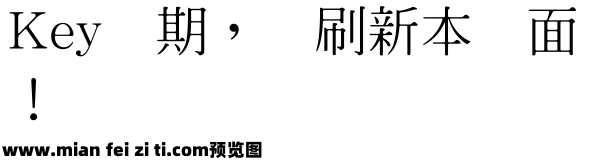 Key 期， 刷新本 面
！

www.mian fei zi ti.com预览图